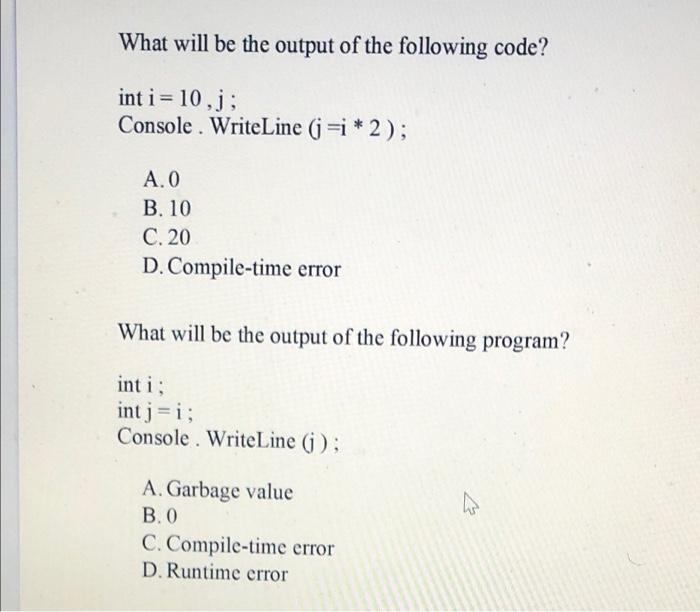 What will be the output of the following code?

int i = 10 , j ;
Console . WriteLine (j =i * 2 ) ;

A. 0
B. 10
C. 20
D. Compile-time error

What will be the output of the following program?

int i ;
int j = i ;
Console . WriteLine (j ) ;

A. Garbage value
B. 0
C. Compile-time error
D. Runtime error